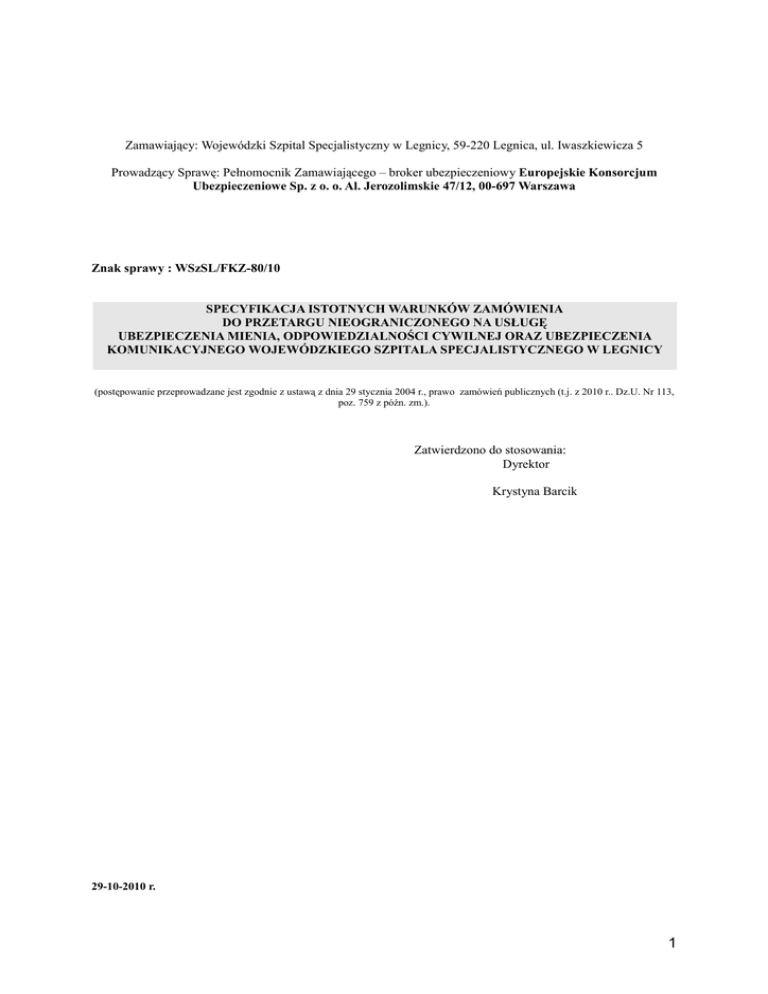 Zamawiający: Wojewódzki Szpital Specjalistyczny w Legnicy, 59-220 Legnica, ul. Iwaszkiewicza 5

Prowadzący Sprawę: Pełnomocnik Zamawiającego – broker ubezpieczeniowy Europejskie Konsorcjum Ubezpieczeniowe Sp. z o. o. Al. Jerozolimskie 47/12, 00-697 Warszawa

Znak sprawy : WSzSL/FKZ-80/10

SPECYFIKACJA ISTOTNYCH WARUNKÓW ZAMÓWIENIA DO PRZETARGU NIEOGRANICZONEGO NA USŁUGĘ UBEZPIECZENIA MIENIA, ODPOWIEDZIALNOŚCI CYWILNEJ ORAZ UBEZPIECZENIA KOMUNIKACYJNEGO WOJEWÓDZKIEGO SZPITALA SPECJALISTYCZNEGO W LEGNICY

(postępowanie przeprowadzane jest zgodnie z ustawą z dnia 29 stycznia 2004 r., prawo zamówień publicznych (t.j. z 2010 r.. Dz.U. Nr 113, poz. 759 z późn. zm.).

Zatwierdzono do stosowania:
Dyrektor

Krystyna Barcik

29-10-2010 r.

1